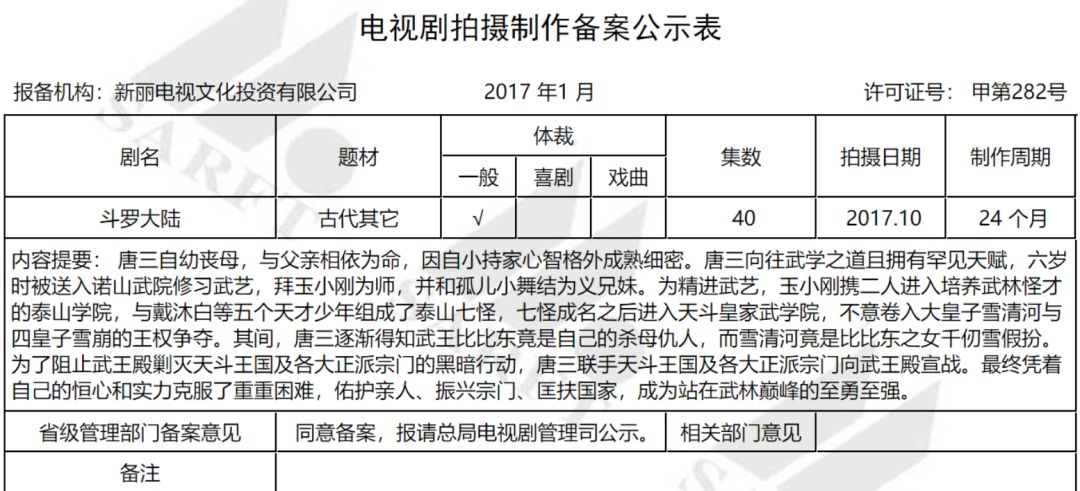 电视剧拍摄制作备案公示表

报备机构：新丽电视文化投资有限公司 2017年1月 许可证号：甲第282号

| 剧名 | 题材 | 体裁 | | | 集数 | 拍摄日期 | 制作周期 |
|---|---|---|---|---|---|---|---|
| | | 一般 | 喜剧 | 戏曲 | | | |
| 斗罗大陆 | 古代其它 | √ | | | 40 | 2017.10 | 24个月 |

内容提要：唐三自幼丧母，与父亲相依为命，因自小持家心智格外成熟细密。唐三向往武学之道且拥有罕见天赋，六岁时被送入诺山武院修习武艺，拜玉小刚为师，并和孤儿小舞结为义兄妹。为精进武艺，玉小刚携二人进入培养武林怪才的泰山学院，与戴沐白等五个天才少年组成了泰山七怪，七怪成名之后进入天斗皇家武学院，不意卷入大皇子雪清河与四皇子雪崩的王权争夺。其间，唐三逐渐得知武王比比东竟是自己的杀母仇人，而雪清河竟是比比东之女千仞雪假扮。为了阻止武王殿剿灭天斗王国及各大正派宗门的黑暗行动，唐三联手天斗王国及各大正派宗门向武王殿宣战。最终凭着自己的恒心和实力克服了重重困难，佑护亲人、振兴宗门、匡扶国家，成为站在武林巅峰的至勇至强。

省级管理部门备案意见 同意备案，报请总局电视剧管理司公示。 相关部门意见

备注

SARFT